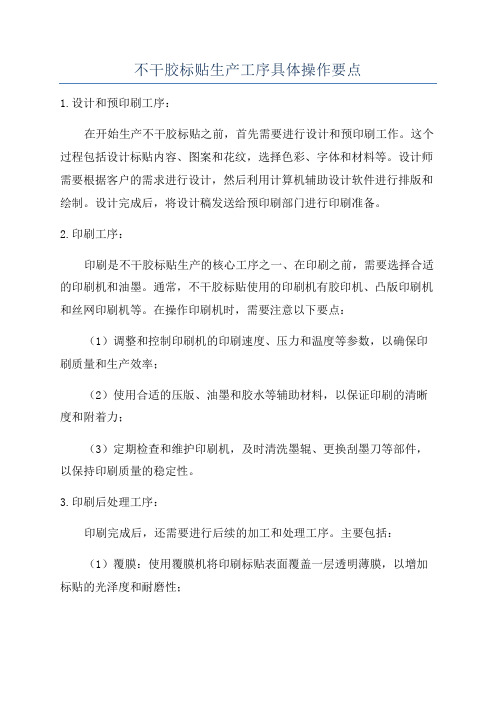 不干胶标贴生产工序具体操作要点

1.设计和预印刷工序：

在开始生产不干胶标贴之前，首先需要进行设计和预印刷工作。这个过程包括设计标贴内容、图案和花纹，选择色彩、字体和材料等。设计师需要根据客户的需求进行设计，然后利用计算机辅助设计软件进行排版和绘制。设计完成后，将设计稿发送给预印刷部门进行印刷准备。

2.印刷工序：

印刷是不干胶标贴生产的核心工序之一、在印刷之前，需要选择合适的印刷机和油墨。通常，不干胶标贴使用的印刷机有胶印机、凸版印刷机和丝网印刷机等。在操作印刷机时，需要注意以下要点：

（1）调整和控制印刷机的印刷速度、压力和温度等参数，以确保印刷质量和生产效率；

（2）使用合适的压版、油墨和胶水等辅助材料，以保证印刷的清晰度和附着力；

（3）定期检查和维护印刷机，及时清洗墨辊、更换刮墨刀等部件，以保持印刷质量的稳定性。

3.印刷后处理工序：

印刷完成后，还需要进行后续的加工和处理工序。主要包括：

（1）覆膜：使用覆膜机将印刷标贴表面覆盖一层透明薄膜，以增加标贴的光泽度和耐磨性；